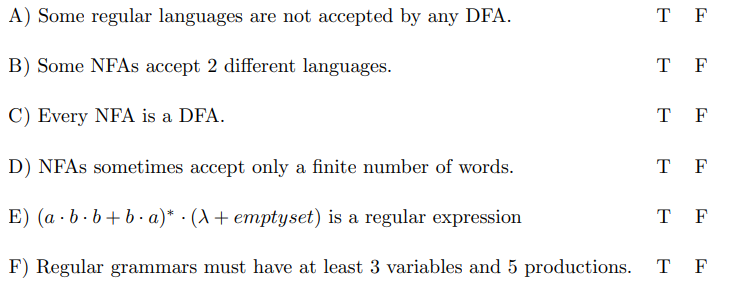 A) Some regular languages are not accepted by any DFA. T F

B) Some NFAs accept 2 different languages. T F

C) Every NFA is a DFA. T F

D) NFAs sometimes accept only a finite number of words. T F

E) $(a \cdot b \cdot b + b \cdot a)^* \cdot (\lambda + emptyset)$ is a regular expression T F

F) Regular grammars must have at least 3 variables and 5 productions. T F